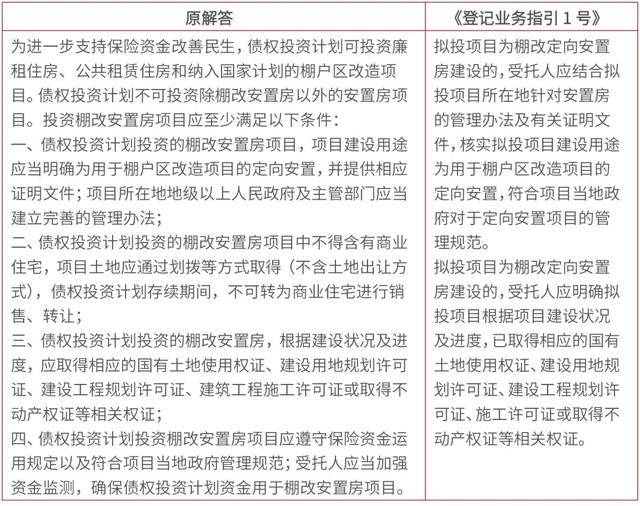 | 原解答 | 《登记业务指引 1 号》 |
|---|---|
| 为进一步支持保险资金改善民生，债权投资计划可投资廉租住房、公共租赁住房和纳入国家计划的棚户区改造项目。债权投资计划不可投资除棚改安置房以外的安置房项目。投资棚改安置房项目应至少满足以下条件：<br>一、债权投资计划投资的棚改安置房项目，项目建设用途应当明确为用于棚户区改造项目的定向安置，并提供相应证明文件；项目所在地地级以上人民政府及主管部门应当建立完善的管理办法；<br>二、债权投资计划投资的棚改安置房项目中不得含有商业住宅，项目土地应通过划拨等方式取得（不含土地出让方式），债权投资计划存续期间，不可转为商业住宅进行销售、转让；<br>三、债权投资计划投资的棚改安置房，根据建设状况及进度，应取得相应的国有土地使用权证、建设用地规划许可证、建设工程规划许可证、建筑工程施工许可证或取得不动产权证等相关权证；<br>四、债权投资计划投资棚改安置房项目应遵守保险资金运用规定以及符合项目当地政府管理规范；受托人应当加强资金监测，确保债权投资计划资金用于棚改安置房项目。 | 拟投项目为棚改定向安置房建设的，受托人应结合拟投项目所在地针对安置房的管理办法及有关证明文件，核实拟投项目建设用途为用于棚户区改造项目的定向安置，符合项目当地政府对于定向安置项目的管理规范。<br>拟投项目为棚改定向安置房建设的，受托人应明确拟投项目根据项目建设状况及进度，已取得相应的国有土地使用权证、建设用地规划许可证、建设工程规划许可证、施工许可证或取得不动产权证等相关权证。 |